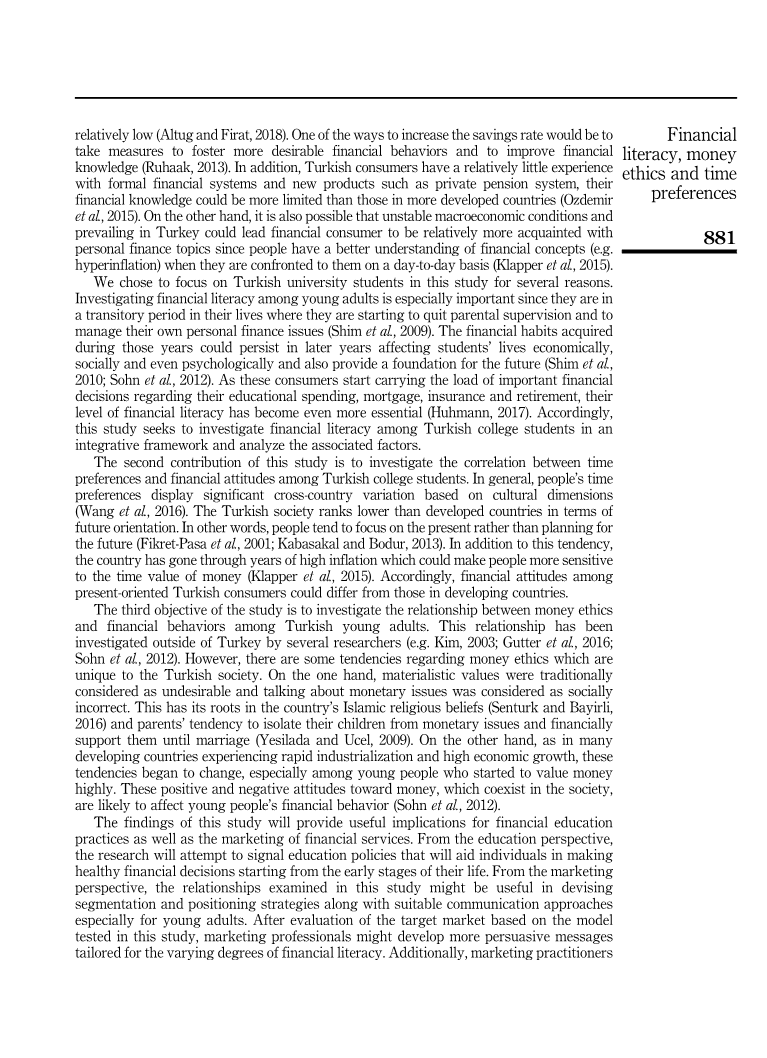 Financial literacy, money ethics and time preferences

881

relatively low (Altug and Firat, 2018). One of the ways to increase the savings rate would be to take measures to foster more desirable financial behaviors and to improve financial knowledge (Ruhaak, 2013). In addition, Turkish consumers have a relatively little experience with formal financial systems and new products such as private pension system, their financial knowledge could be more limited than those in more developed countries (Ozdemir et al., 2015). On the other hand, it is also possible that unstable macroeconomic conditions and prevailing in Turkey could lead financial consumer to be relatively more acquainted with personal finance topics since people have a better understanding of financial concepts (e.g. hyperinflation) when they are confronted to them on a day-to-day basis (Klapper et al., 2015).

We chose to focus on Turkish university students in this study for several reasons. Investigating financial literacy among young adults is especially important since they are in a transitory period in their lives where they are starting to quit parental supervision and to manage their own personal finance issues (Shim et al., 2009). The financial habits acquired during those years could persist in later years affecting students' lives economically, socially and even psychologically and also provide a foundation for the future (Shim et al., 2010; Sohn et al., 2012). As these consumers start carrying the load of important financial decisions regarding their educational spending, mortgage, insurance and retirement, their level of financial literacy has become even more essential (Huhmann, 2017). Accordingly, this study seeks to investigate financial literacy among Turkish college students in an integrative framework and analyze the associated factors.

The second contribution of this study is to investigate the correlation between time preferences and financial attitudes among Turkish college students. In general, people's time preferences display significant cross-country variation based on cultural dimensions (Wang et al., 2016). The Turkish society ranks lower than developed countries in terms of future orientation. In other words, people tend to focus on the present rather than planning for the future (Fikret-Pasa et al., 2001; Kabasakal and Bodur, 2013). In addition to this tendency, the country has gone through years of high inflation which could make people more sensitive to the time value of money (Klapper et al., 2015). Accordingly, financial attitudes among present-oriented Turkish consumers could differ from those in developing countries.

The third objective of the study is to investigate the relationship between money ethics and financial behaviors among Turkish young adults. This relationship has been investigated outside of Turkey by several researchers (e.g. Kim, 2003; Gutter et al., 2016; Sohn et al., 2012). However, there are some tendencies regarding money ethics which are unique to the Turkish society. On the one hand, materialistic values were traditionally considered as undesirable and talking about monetary issues was considered as socially incorrect. This has its roots in the country's Islamic religious beliefs (Senturk and Bayirli, 2016) and parents' tendency to isolate their children from monetary issues and financially support them until marriage (Yesilada and Ucel, 2009). On the other hand, as in many developing countries experiencing rapid industrialization and high economic growth, these tendencies began to change, especially among young people who started to value money highly. These positive and negative attitudes toward money, which coexist in the society, are likely to affect young people's financial behavior (Sohn et al., 2012).

The findings of this study will provide useful implications for financial education practices as well as the marketing of financial services. From the education perspective, the research will attempt to signal education policies that will aid individuals in making healthy financial decisions starting from the early stages of their life. From the marketing perspective, the relationships examined in this study might be useful in devising segmentation and positioning strategies along with suitable communication approaches especially for young adults. After evaluation of the target market based on the model tested in this study, marketing professionals might develop more persuasive messages tailored for the varying degrees of financial literacy. Additionally, marketing practitioners